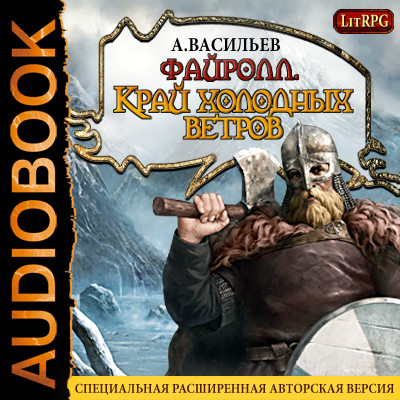 AUDIOBOOK

LitRPG

А.ВАСИЛЬЕВ

ФАЙРОЛЛ.
КРАЙ ХОЛОДНЫХ ВЕТРОВ

СПЕЦИАЛЬНАЯ РАСШИРЕННАЯ АВТОРСКАЯ ВЕРСИЯ